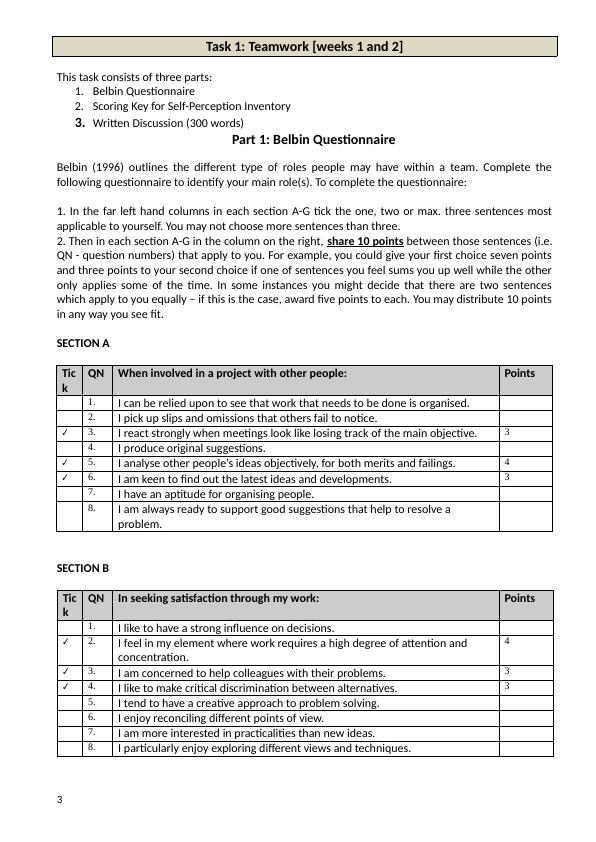 Task 1: Teamwork [weeks 1 and 2]

This task consists of three parts:
1. Belbin Questionnaire
2. Scoring Key for Self-Perception Inventory
3. Written Discussion (300 words)

Part 1: Belbin Questionnaire

Belbin (1996) outlines the different type of roles people may have within a team. Complete the following questionnaire to identify your main role(s). To complete the questionnaire:

1. In the far left hand columns in each section A-G tick the one, two or max. three sentences most applicable to yourself. You may not choose more sentences than three.
2. Then in each section A-G in the column on the right, share 10 points between those sentences (i.e. QN - question numbers) that apply to you. For example, you could give your first choice seven points and three points to your second choice if one of sentences you feel sums you up well while the other only applies some of the time. In some instances you might decide that there are two sentences which apply to you equally – if this is the case, award five points to each. You may distribute 10 points in any way you see fit.

SECTION A

| Tick | QN | When involved in a project with other people: | Points |
|---|---|---|---|
| | 1. | I can be relied upon to see that work that needs to be done is organised. | |
| | 2. | I pick up slips and omissions that others fail to notice. | |
| ✓ | 3. | I react strongly when meetings look like losing track of the main objective. | 3 |
| | 4. | I produce original suggestions. | |
| ✓ | 5. | I analyse other people's ideas objectively, for both merits and failings. | 4 |
| ✓ | 6. | I am keen to find out the latest ideas and developments. | 3 |
| | 7. | I have an aptitude for organising people. | |
| | 8. | I am always ready to support good suggestions that help to resolve a problem. | |

SECTION B

| Tick | QN | In seeking satisfaction through my work: | Points |
|---|---|---|---|
| | 1. | I like to have a strong influence on decisions. | |
| ✓ | 2. | I feel in my element where work requires a high degree of attention and concentration. | 4 |
| ✓ | 3. | I am concerned to help colleagues with their problems. | 3 |
| ✓ | 4. | I like to make critical discrimination between alternatives. | 3 |
| | 5. | I tend to have a creative approach to problem solving. | |
| | 6. | I enjoy reconciling different points of view. | |
| | 7. | I am more interested in practicalities than new ideas. | |
| | 8. | I particularly enjoy exploring different views and techniques. | |

3